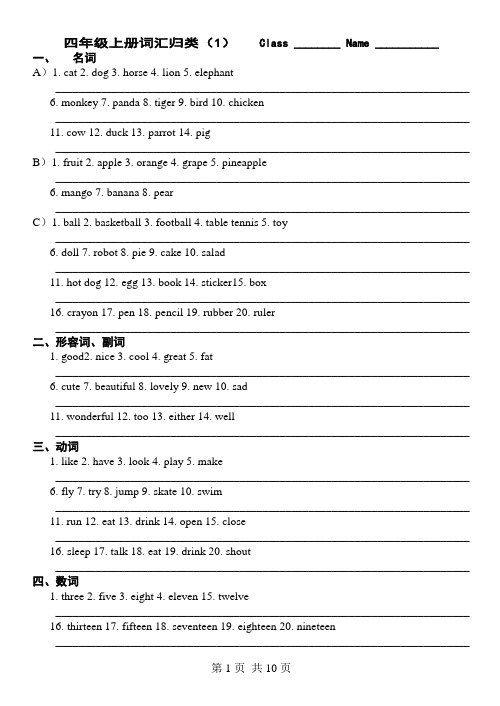 四年级上册词汇归类（1） Class ________ Name ___________

一、 名词

A）1. cat 2. dog 3. horse 4. lion 5. elephant

6. monkey 7. panda 8. tiger 9. bird 10. chicken

11. cow 12. duck 13. parrot 14. pig

B）1. fruit 2. apple 3. orange 4. grape 5. pineapple

6. mango 7. banana 8. pear

C）1. ball 2. basketball 3. football 4. table tennis 5. toy

6. doll 7. robot 8. pie 9. cake 10. salad

11. hot dog 12. egg 13. book 14. sticker15. box

16. crayon 17. pen 18. pencil 19. rubber 20. ruler

二、形容词、副词

1. good2. nice 3. cool 4. great 5. fat

6. cute 7. beautiful 8. lovely 9. new 10. sad

11. wonderful 12. too 13. either 14. well

三、动词

1. like 2. have 3. look 4. play 5. make

6. fly 7. try 8. jump 9. skate 10. swim

11. run 12. eat 13. drink 14. open 15. close

16. sleep 17. talk 18. eat 19. drink 20. shout

四、数词

1. three 2. five 3. eight 4. eleven 15. twelve

16. thirteen 17. fifteen 18. seventeen 19. eighteen 20. nineteen

第 1 页 共 10 页